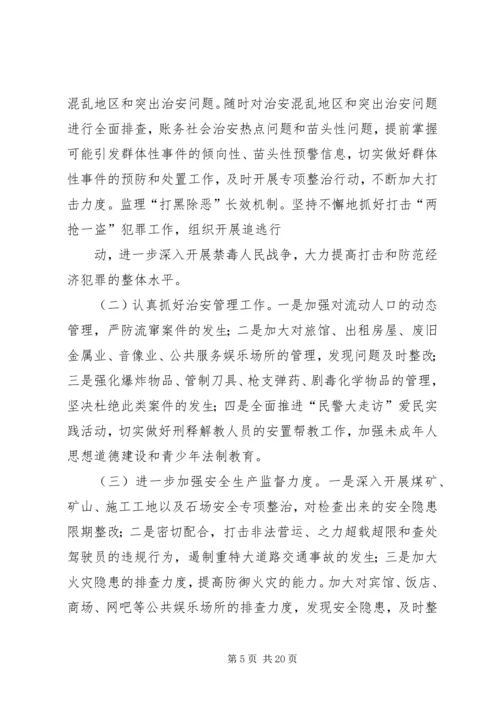 混乱地区和突出治安问题。随时对治安混乱地区和突出治安问题进行全面排查，账务社会治安热点问题和苗头性问题，提前掌握可能引发群体性事件的倾向性、苗头性预警信息，切实做好群体性事件的预防和处置工作，及时开展专项整治行动，不断加大打击力度。监理“打黑除恶”长效机制。坚持不懈地抓好打击“两抢一盗”犯罪工作，组织开展追逃行

动，进一步深入开展禁毒人民战争，大力提高打击和防范经济犯罪的整体水平。

（二）认真抓好治安管理工作。一是加强对流动人口的动态管理，严防流窜案件的发生；二是加大对旅馆、出租房屋、废旧金属业、音像业、公共服务娱乐场所的管理，发现问题及时整改；三是强化爆炸物品、管制刀具、枪支弹药、剧毒化学物品的管理，坚决杜绝此类案件的发生；四是全面推进“民警大走访”爱民实践活动，切实做好刑释解教人员的安置帮教工作，加强未成年人思想道德建设和青少年法制教育。

（三）进一步加强安全生产监督力度。一是深入开展煤矿、矿山、施工工地以及石场安全专项整治，对检查出来的安全隐患限期整改；二是密切配合，打击非法营运、之力超载超限和查处驾驶员的违规行为，遏制重特大道路交通事故的发生；三是加大火灾隐患的排查力度，提高防御火灾的能力。加大对宾馆、饭店、商场、网吧等公共娱乐场所的排查力度，发现安全隐患，及时整

第 5 页 共 20 页